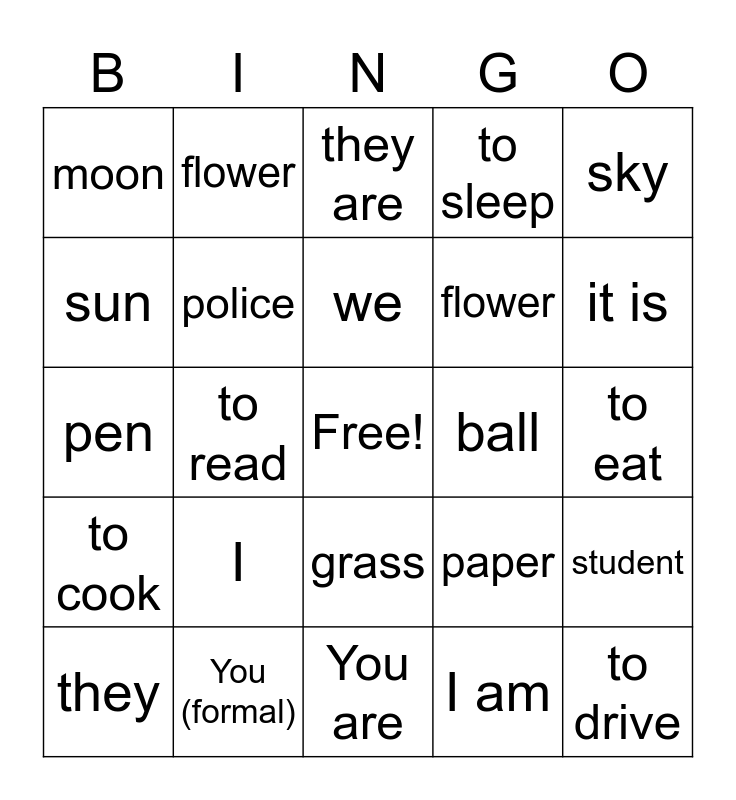 | B | I | N | G | O |
|---|---|---|---|---|
| moon | flower | they are | to sleep | sky |
| sun | police | we | flower | it is |
| pen | to read | Free! | ball | to eat |
| to cook | I | grass | paper | student |
| they | You (formal) | You are | I am | to drive |